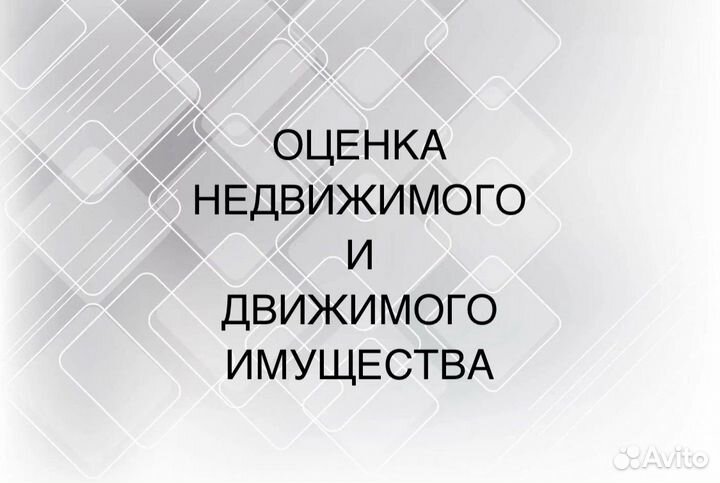 ОЦЕНКА
НЕДВИЖИМОГО
И
ДВИЖИМОГО
ИМУЩЕСТВА

Avito